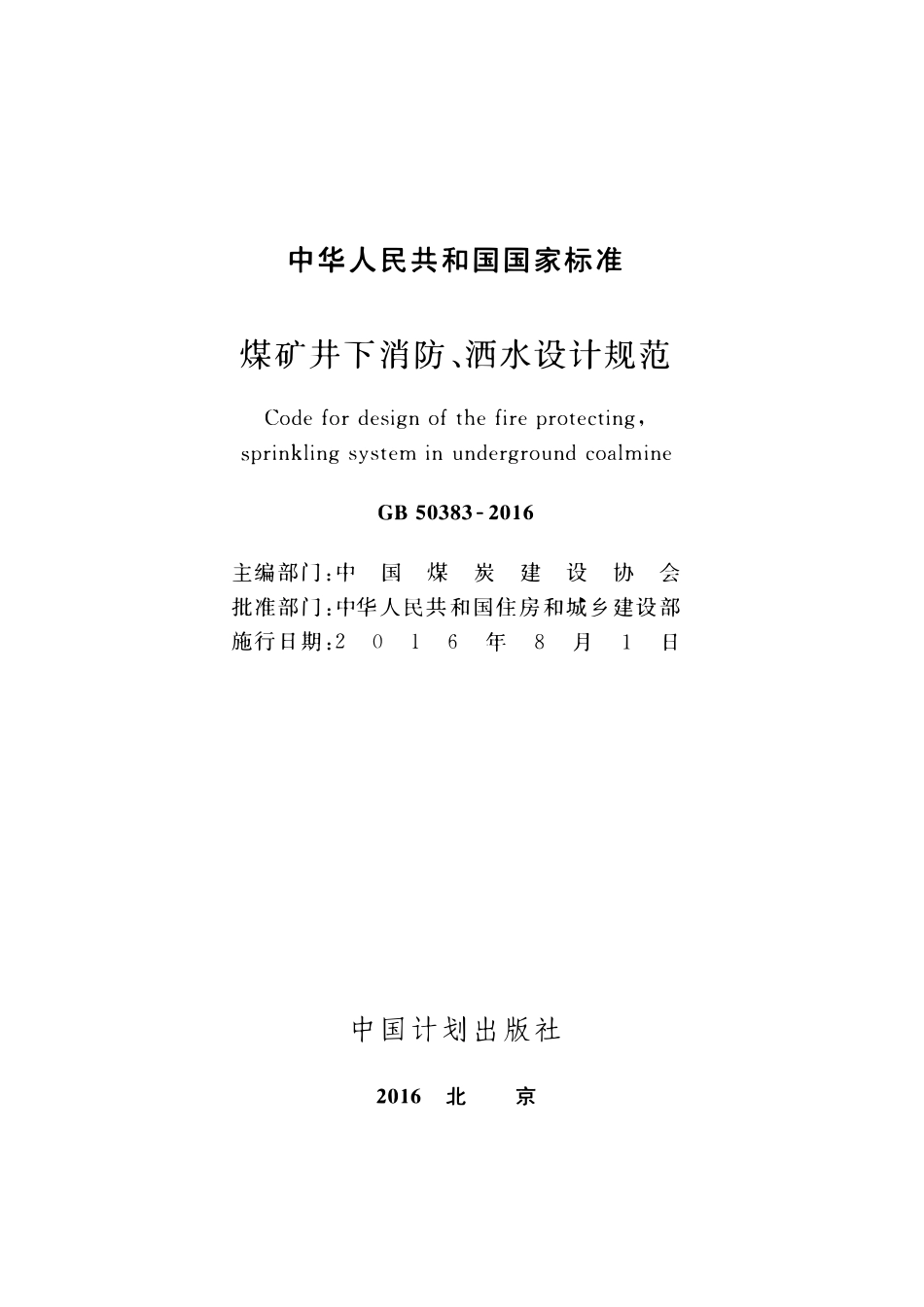 中华人民共和国国家标准

煤矿井下消防、洒水设计规范

Code for design of the fire protecting, sprinkling system in underground coalmine

GB 50383-2016

主编部门：中国煤炭建设协会
批准部门：中华人民共和国住房和城乡建设部
施行日期：2016年8月1日

中国计划出版社

2016 北 京